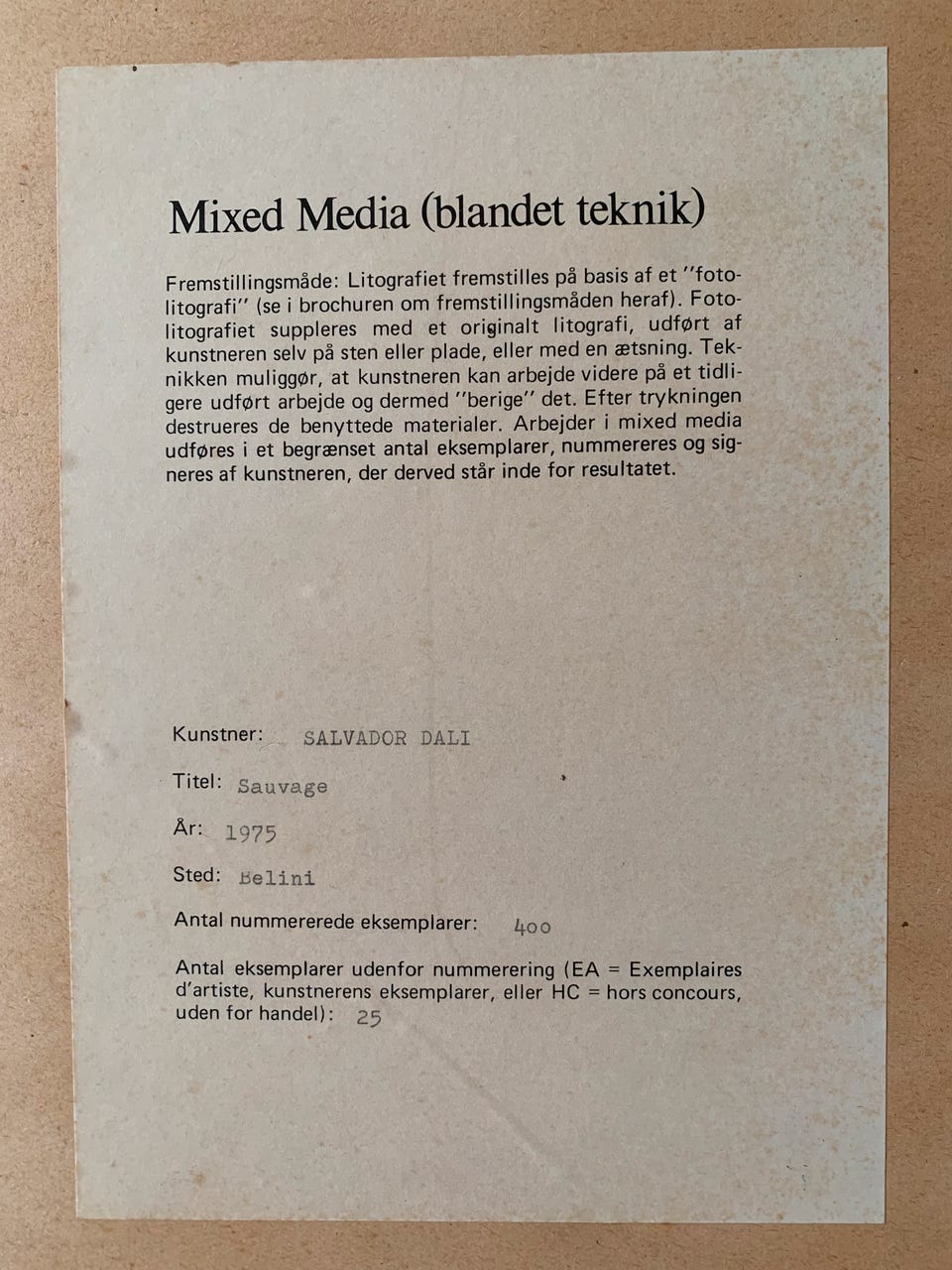 Mixed Media (blandet teknik)

Fremstillingsmåde: Litografiet fremstilles på basis af et ''fotolitografi'' (se i brochuren om fremstillingsmåden heraf). Fotolitografiet suppleres med et originalt litografi, udført af kunstneren selv på sten eller plade, eller med en ætsning. Teknikken muliggør, at kunstneren kan arbejde videre på et tidligere udført arbejde og dermed ''berige'' det. Efter trykningen destrueres de benyttede materialer. Arbejder i mixed media udføres i et begrænset antal eksemplarer, nummereres og signeres af kunstneren, der derved står inde for resultatet.

Kunstner: SALVADOR DALI

Titel: Sauvage

År: 1975

Sted: Belini

Antal nummererede eksemplarer: 400

Antal eksemplarer udenfor nummerering (EA = Exemplaires d'artiste, kunstnerens eksemplarer, eller HC = hors concours, uden for handel): 25